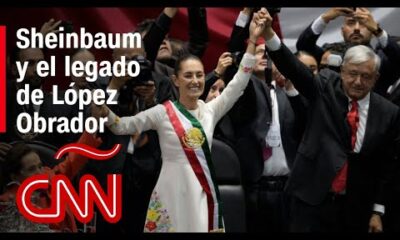 Sheinbaum y el legado de López Obrador

CNN